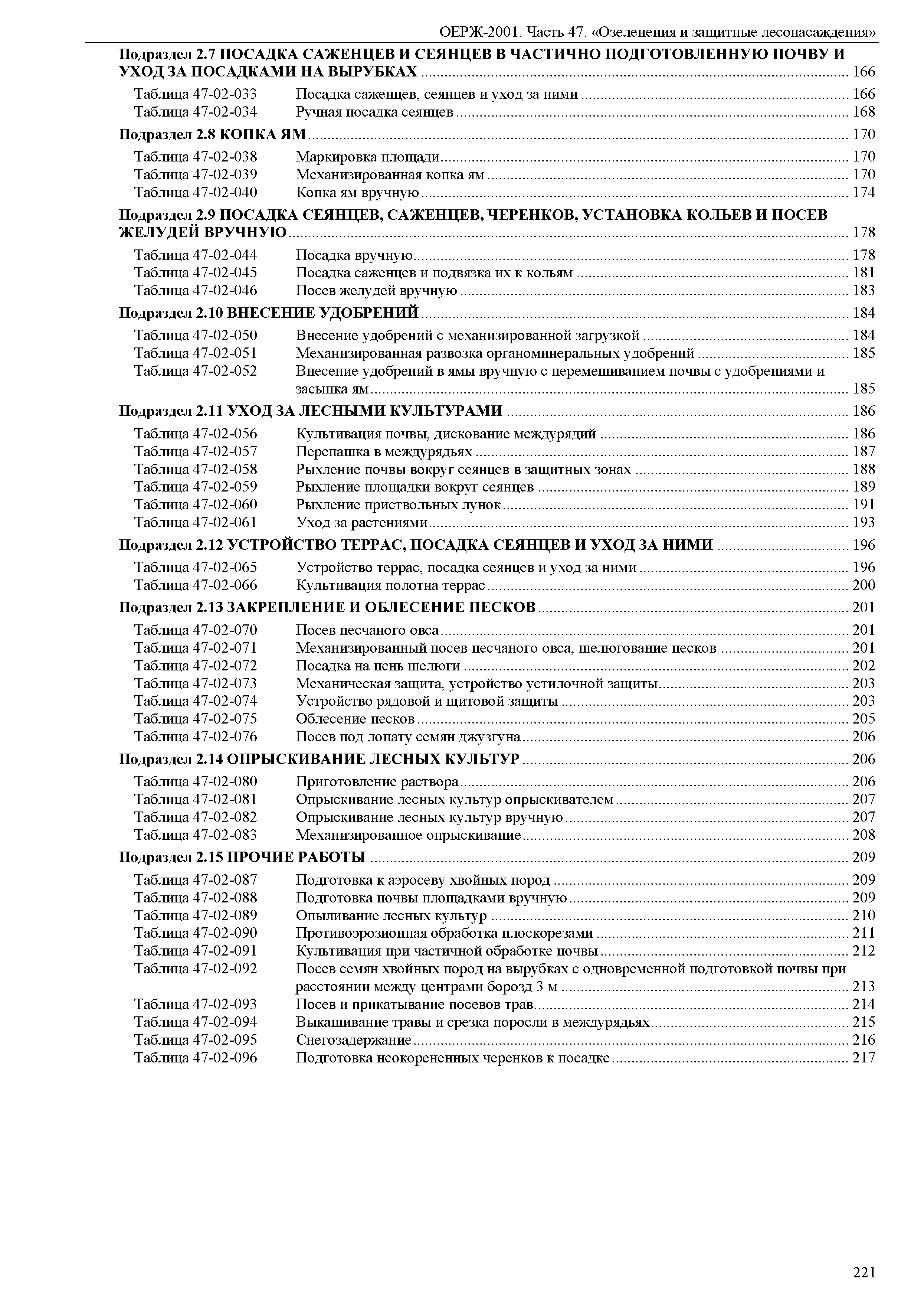 ОЕРЖ-2001. Часть 47. «Озеленения и защитные лесонасаждения»

Подраздел 2.7 ПОСАДКА САЖЕНЦЕВ И СЕЯНЦЕВ В ЧАСТИЧНО ПОДГОТОВЛЕННУЮ ПОЧВУ И УХОД ЗА ПОСАДКАМИ НА ВЫРУБКАХ ........ 166

Таблица 47-02-033 Посадка саженцев, сеянцев и уход за ними ........ 166
Таблица 47-02-034 Ручная посадка сеянцев ........ 168

Подраздел 2.8 КОПКА ЯМ ........ 170

Таблица 47-02-038 Маркировка площади ........ 170
Таблица 47-02-039 Механизированная копка ям ........ 170
Таблица 47-02-040 Копка ям вручную ........ 174

Подраздел 2.9 ПОСАДКА СЕЯНЦЕВ, САЖЕНЦЕВ, ЧЕРЕНКОВ, УСТАНОВКА КОЛЬЕВ И ПОСЕВ ЖЕЛУДЕЙ ВРУЧНУЮ ........ 178

Таблица 47-02-044 Посадка вручную ........ 178
Таблица 47-02-045 Посадка саженцев и подвязка их к кольям ........ 181
Таблица 47-02-046 Посев желудей вручную ........ 183

Подраздел 2.10 ВНЕСЕНИЕ УДОБРЕНИЙ ........ 184

Таблица 47-02-050 Внесение удобрений с механизированной загрузкой ........ 184
Таблица 47-02-051 Механизированная развозка органоминеральных удобрений ........ 185
Таблица 47-02-052 Внесение удобрений в ямы вручную с перемешиванием почвы с удобрениями и засыпка ям ........ 185

Подраздел 2.11 УХОД ЗА ЛЕСНЫМИ КУЛЬТУРАМИ ........ 186

Таблица 47-02-056 Культивация почвы, дискование междурядий ........ 186
Таблица 47-02-057 Перепашка в междурядьях ........ 187
Таблица 47-02-058 Рыхление почвы вокруг сеянцев в защитных зонах ........ 188
Таблица 47-02-059 Рыхление площадки вокруг сеянцев ........ 189
Таблица 47-02-060 Рыхление приствольных лунок ........ 191
Таблица 47-02-061 Уход за растениями ........ 193

Подраздел 2.12 УСТРОЙСТВО ТЕРРАС, ПОСАДКА СЕЯНЦЕВ И УХОД ЗА НИМИ ........ 196

Таблица 47-02-065 Устройство террас, посадка сеянцев и уход за ними ........ 196
Таблица 47-02-066 Культивация полотна террас ........ 200

Подраздел 2.13 ЗАКРЕПЛЕНИЕ И ОБЛЕСЕНИЕ ПЕСКОВ ........ 201

Таблица 47-02-070 Посев песчаного овса ........ 201
Таблица 47-02-071 Механизированный посев песчаного овса, шелюгование песков ........ 201
Таблица 47-02-072 Посадка на пень шелюги ........ 202
Таблица 47-02-073 Механическая защита, устройство устилочной защиты ........ 203
Таблица 47-02-074 Устройство рядовой и щитовой защиты ........ 203
Таблица 47-02-075 Облесение песков ........ 205
Таблица 47-02-076 Посев под лопату семян джузгуна ........ 206

Подраздел 2.14 ОПРЫСКИВАНИЕ ЛЕСНЫХ КУЛЬТУР ........ 206

Таблица 47-02-080 Приготовление раствора ........ 206
Таблица 47-02-081 Опрыскивание лесных культур опрыскивателем ........ 207
Таблица 47-02-082 Опрыскивание лесных культур вручную ........ 207
Таблица 47-02-083 Механизированное опрыскивание ........ 208

Подраздел 2.15 ПРОЧИЕ РАБОТЫ ........ 209

Таблица 47-02-087 Подготовка к аэросеву хвойных пород ........ 209
Таблица 47-02-088 Подготовка почвы площадками вручную ........ 209
Таблица 47-02-089 Опыливание лесных культур ........ 210
Таблица 47-02-090 Противоэрозионная обработка плоскорезами ........ 211
Таблица 47-02-091 Культивация при частичной обработке почвы ........ 212
Таблица 47-02-092 Посев семян хвойных пород на вырубках с одновременной подготовкой почвы при расстоянии между центрами борозд 3 м ........ 213
Таблица 47-02-093 Посев и прикатывание посевов трав ........ 214
Таблица 47-02-094 Выкашивание травы и срезка поросли в междурядьях ........ 215
Таблица 47-02-095 Снегозадержание ........ 216
Таблица 47-02-096 Подготовка неокорененных черенков к посадке ........ 217

221